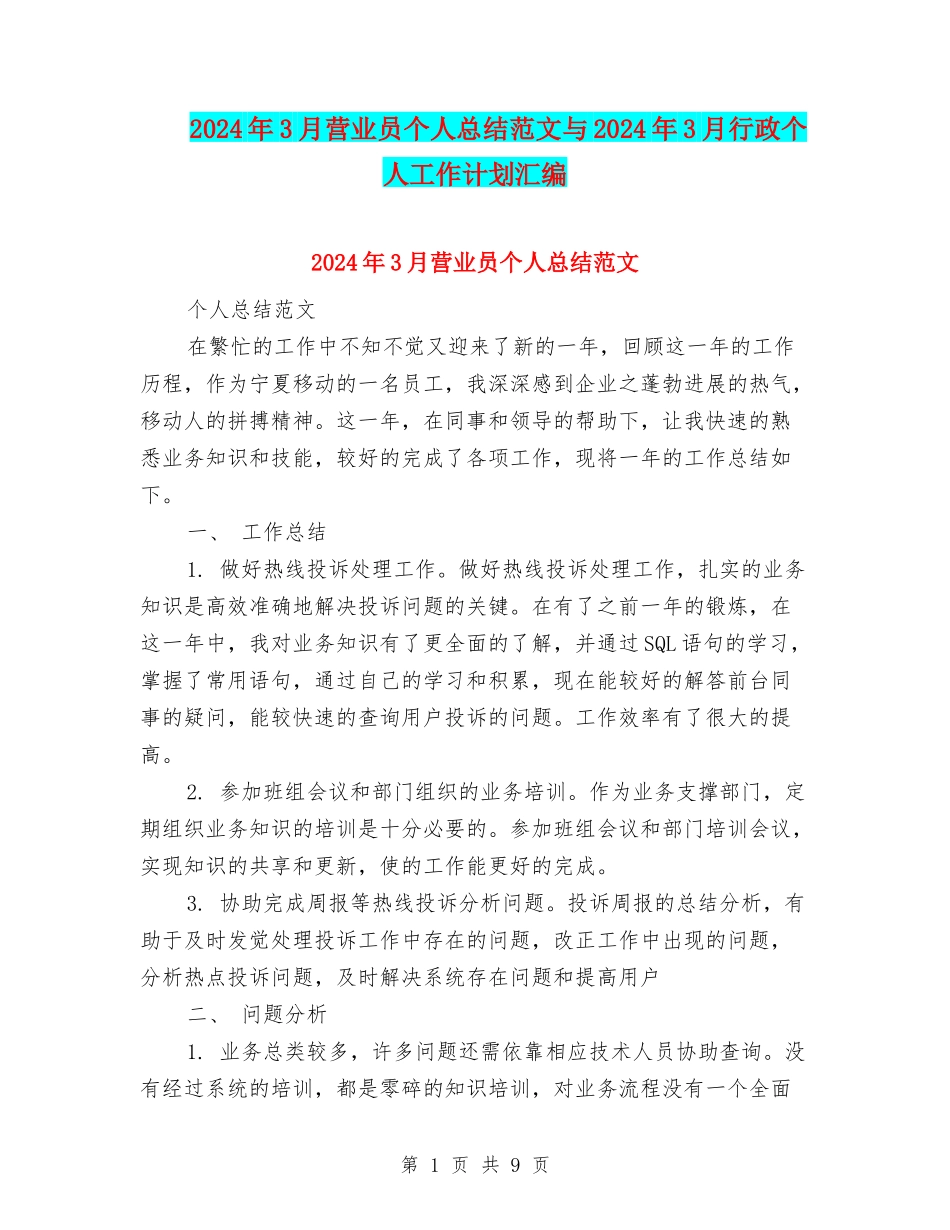 2024年3月营业员个人总结范文与2024年3月行政个人工作计划汇编

2024年3月营业员个人总结范文

个人总结范文

在繁忙的工作中不知不觉又迎来了新的一年，回顾这一年的工作历程，作为宁夏移动的一名员工，我深深感到企业之蓬勃进展的热气，移动人的拼搏精神。这一年，在同事和领导的帮助下，让我快速的熟悉业务知识和技能，较好的完成了各项工作，现将一年的工作总结如下。

一、 工作总结

1. 做好热线投诉处理工作。做好热线投诉处理工作，扎实的业务知识是高效准确地解决投诉问题的关键。在有了之前一年的锻炼，在这一年中，我对业务知识有了更全面的了解，并通过SQL语句的学习，掌握了常用语句，通过自己的学习和积累，现在能较好的解答前台同事的疑问，能较快速的查询用户投诉的问题。工作效率有了很大的提高。

2. 参加班组会议和部门组织的业务培训。作为业务支撑部门，定期组织业务知识的培训是十分必要的。参加班组会议和部门培训会议，实现知识的共享和更新，使的工作能更好的完成。

3. 协助完成周报等热线投诉分析问题。投诉周报的总结分析，有助于及时发觉处理投诉工作中存在的问题，改正工作中出现的问题，分析热点投诉问题，及时解决系统存在问题和提高用户

二、 问题分析

1. 业务总类较多，许多问题还需依靠相应技术人员协助查询。没有经过系统的培训，都是零碎的知识培训，对业务流程没有一个全面

第 1 页 共 9 页